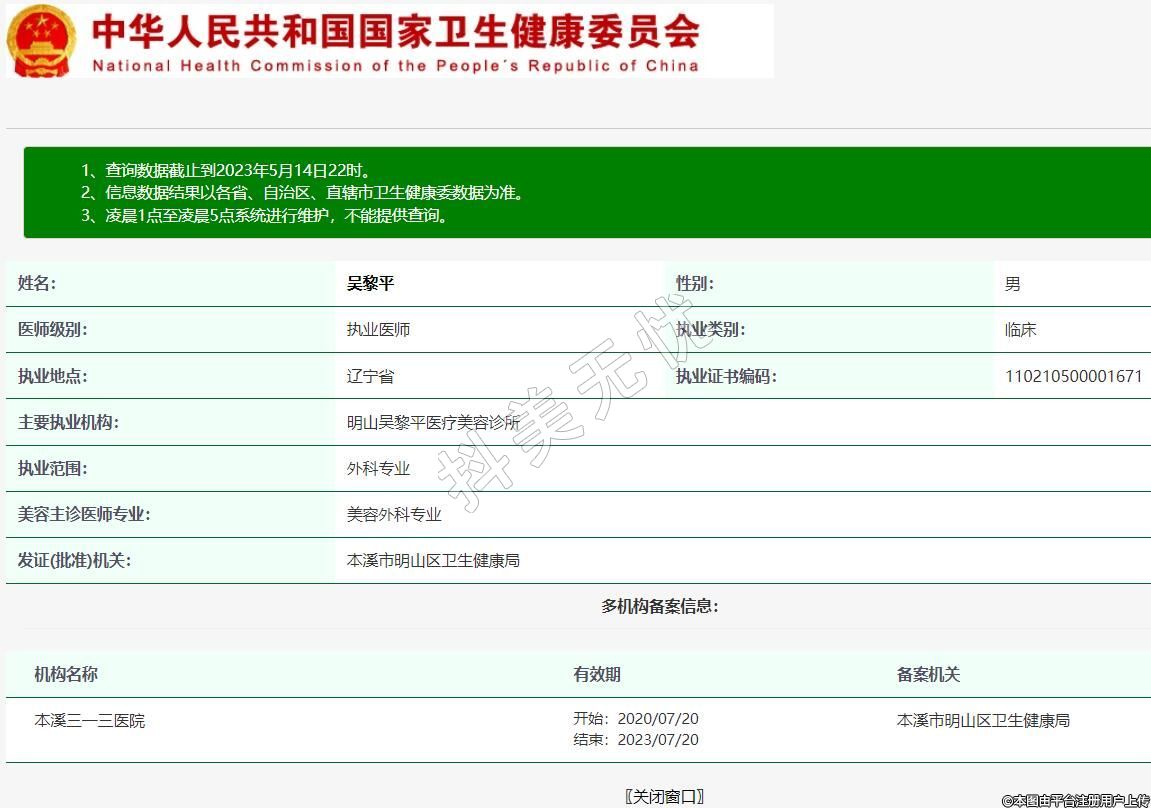 中华人民共和国国家卫生健康委员会
National Health Commission of the People's Republic of China

1、查询数据截止到2023年5月14日22时。
2、信息数据结果以各省、自治区、直辖市卫生健康委数据为准。
3、凌晨1点至凌晨5点系统进行维护，不能提供查询。

| 姓名: | 吴黎平 | 性别: | 男 |
|---|---|---|---|
| 医师级别: | 执业医师 | 执业类别: | 临床 |
| 执业地点: | 辽宁省 | 执业证书编码: | 110210500001671 |
| 主要执业机构: | 明山吴黎平医疗美容诊所 | | |
| 执业范围: | 外科专业 | | |
| 美容主诊医师专业: | 美容外科专业 | | |
| 发证(批准)机关: | 本溪市明山区卫生健康局 | | |

抖美无忧

多机构备案信息:

| 机构名称 | 有效期 | 备案机关 |
|---|---|---|
| 本溪三一三医院 | 开始: 2020/07/20 结束: 2023/07/20 | 本溪市明山区卫生健康局 |

〖关闭窗口〗

©本图由平台注册用户上传